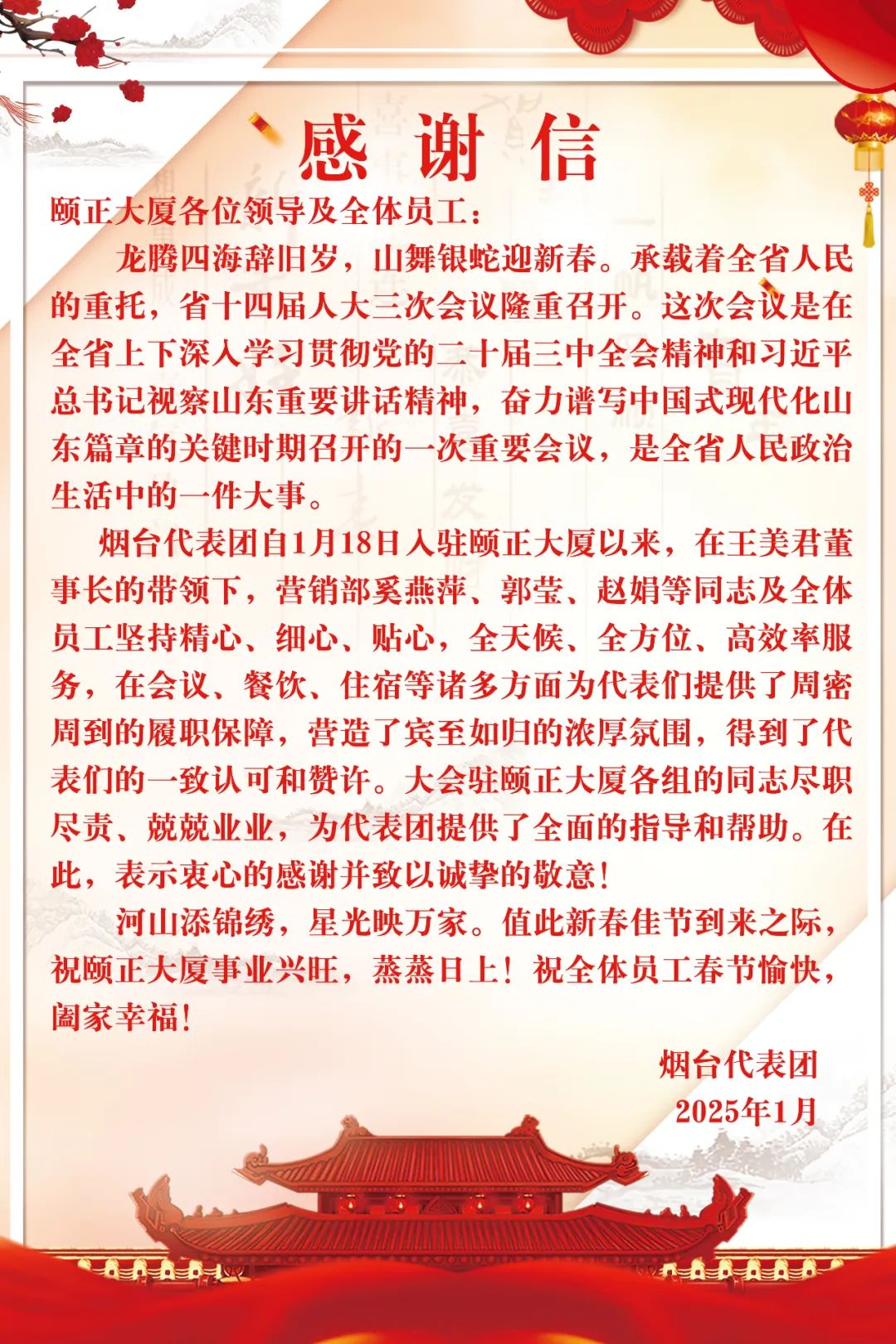 感谢信

颐正大厦各位领导及全体员工：

龙腾四海辞旧岁，山舞银蛇迎新春。承载着全省人民的重托，省十四届人大三次会议隆重召开。这次会议是在全省上下深入学习贯彻党的二十届三中全会精神和习近平总书记视察山东重要讲话精神，奋力谱写中国式现代化山东篇章的关键时期召开的一次重要会议，是全省人民政治生活中的一件大事。

烟台代表团自1月18日入驻颐正大厦以来，在王美君董事长的带领下，营销部奚燕萍、郭莹、赵娟等同志及全体员工坚持精心、细心、贴心，全天候、全方位、高效率服务，在会议、餐饮、住宿等诸多方面为代表们提供了周密周到的履职保障，营造了宾至如归的浓厚氛围，得到了代表们的一致认可和赞许。大会驻颐正大厦各组的同志尽职尽责、兢兢业业，为代表团提供了全面的指导和帮助。在此，表示衷心的感谢并致以诚挚的敬意！

河山添锦绣，星光映万家。值此新春佳节到来之际，祝颐正大厦事业兴旺，蒸蒸日上！祝全体员工春节愉快，阖家幸福！

烟台代表团
2025年1月